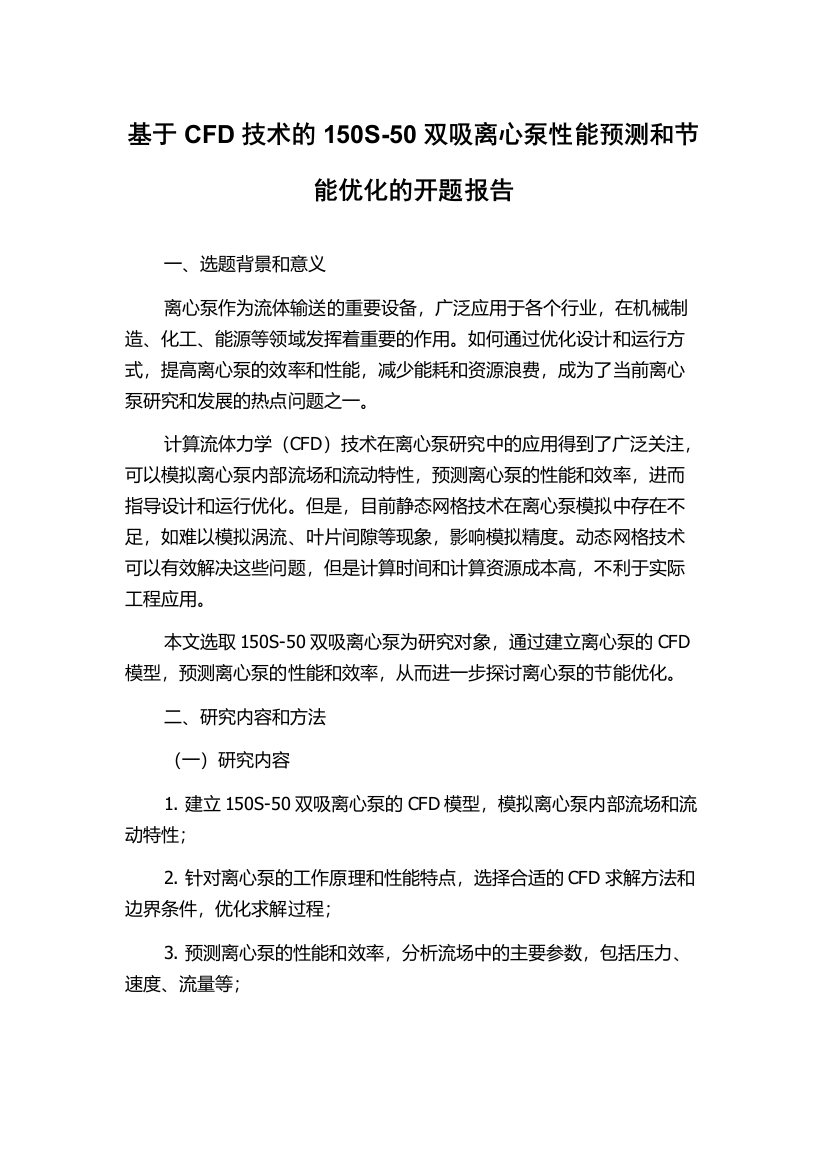 基于 CFD 技术的 150S-50 双吸离心泵性能预测和节能优化的开题报告

一、选题背景和意义

离心泵作为流体输送的重要设备，广泛应用于各个行业，在机械制造、化工、能源等领域发挥着重要的作用。如何通过优化设计和运行方式，提高离心泵的效率和性能，减少能耗和资源浪费，成为了当前离心泵研究和发展的热点问题之一。

计算流体力学（CFD）技术在离心泵研究中的应用得到了广泛关注，可以模拟离心泵内部流场和流动特性，预测离心泵的性能和效率，进而指导设计和运行优化。但是，目前静态网格技术在离心泵模拟中存在不足，如难以模拟涡流、叶片间隙等现象，影响模拟精度。动态网格技术可以有效解决这些问题，但是计算时间和计算资源成本高，不利于实际工程应用。

本文选取 150S-50 双吸离心泵为研究对象，通过建立离心泵的 CFD 模型，预测离心泵的性能和效率，从而进一步探讨离心泵的节能优化。

二、研究内容和方法

（一）研究内容

1. 建立 150S-50 双吸离心泵的 CFD 模型，模拟离心泵内部流场和流动特性；

2. 针对离心泵的工作原理和性能特点，选择合适的 CFD 求解方法和边界条件，优化求解过程；

3. 预测离心泵的性能和效率，分析流场中的主要参数，包括压力、速度、流量等；